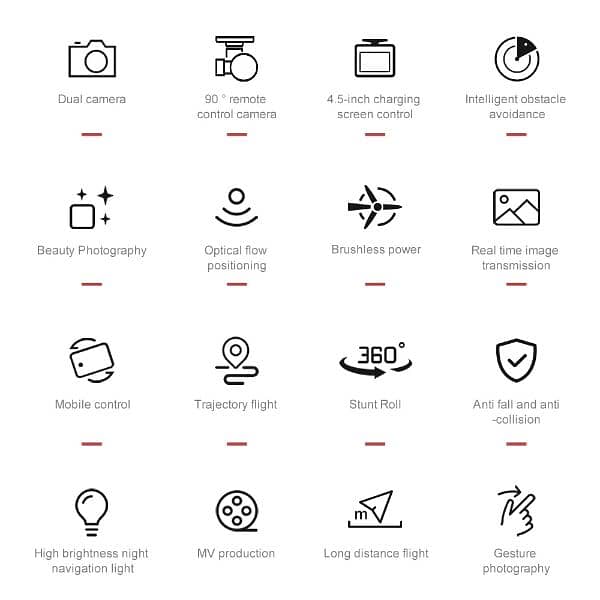 Dual camera

90 ° remote control camera

4.5-inch charging screen control

Intelligent obstacle avoidance

Beauty Photography

Optical flow positioning

Brushless power

Real time image transmission

Mobile control

Trajectory flight

360°

Stunt Roll

Anti fall and anti -collision

High brightness night navigation light

MV production

m

Long distance flight

Gesture photography